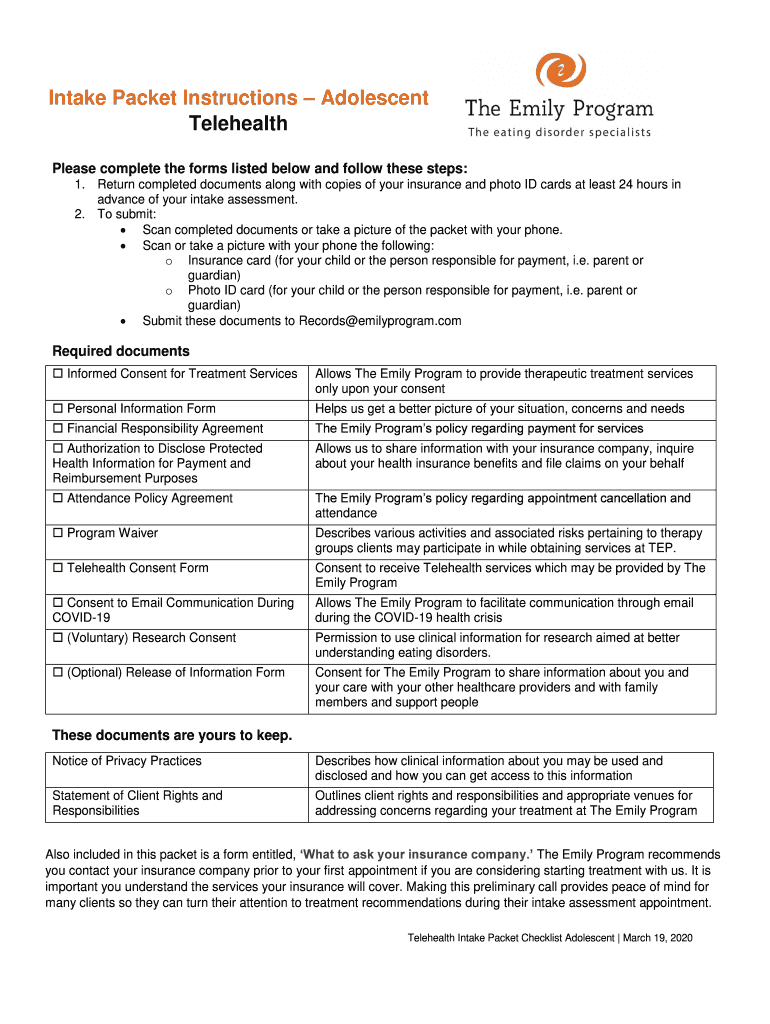 Intake Packet Instructions – Adolescent
Telehealth

The Emily Program
The eating disorder specialists

Please complete the forms listed below and follow these steps:
1. Return completed documents along with copies of your insurance and photo ID cards at least 24 hours in advance of your intake assessment.
2. To submit:
• Scan completed documents or take a picture of the packet with your phone.
• Scan or take a picture with your phone the following:
o Insurance card (for your child or the person responsible for payment, i.e. parent or guardian)
o Photo ID card (for your child or the person responsible for payment, i.e. parent or guardian)
• Submit these documents to Records@emilyprogram.com

Required documents

| | |
|---|---|
| ☐ Informed Consent for Treatment Services | Allows The Emily Program to provide therapeutic treatment services only upon your consent |
| ☐ Personal Information Form | Helps us get a better picture of your situation, concerns and needs |
| ☐ Financial Responsibility Agreement | The Emily Program's policy regarding payment for services |
| ☐ Authorization to Disclose Protected Health Information for Payment and Reimbursement Purposes | Allows us to share information with your insurance company, inquire about your health insurance benefits and file claims on your behalf |
| ☐ Attendance Policy Agreement | The Emily Program's policy regarding appointment cancellation and attendance |
| ☐ Program Waiver | Describes various activities and associated risks pertaining to therapy groups clients may participate in while obtaining services at TEP. |
| ☐ Telehealth Consent Form | Consent to receive Telehealth services which may be provided by The Emily Program |
| ☐ Consent to Email Communication During COVID-19 | Allows The Emily Program to facilitate communication through email during the COVID-19 health crisis |
| ☐ (Voluntary) Research Consent | Permission to use clinical information for research aimed at better understanding eating disorders. |
| ☐ (Optional) Release of Information Form | Consent for The Emily Program to share information about you and your care with your other healthcare providers and with family members and support people |

These documents are yours to keep.

| | |
|---|---|
| Notice of Privacy Practices | Describes how clinical information about you may be used and disclosed and how you can get access to this information |
| Statement of Client Rights and Responsibilities | Outlines client rights and responsibilities and appropriate venues for addressing concerns regarding your treatment at The Emily Program |

Also included in this packet is a form entitled, 'What to ask your insurance company.' The Emily Program recommends you contact your insurance company prior to your first appointment if you are considering starting treatment with us. It is important you understand the services your insurance will cover. Making this preliminary call provides peace of mind for many clients so they can turn their attention to treatment recommendations during their intake assessment appointment.

Telehealth Intake Packet Checklist Adolescent | March 19, 2020